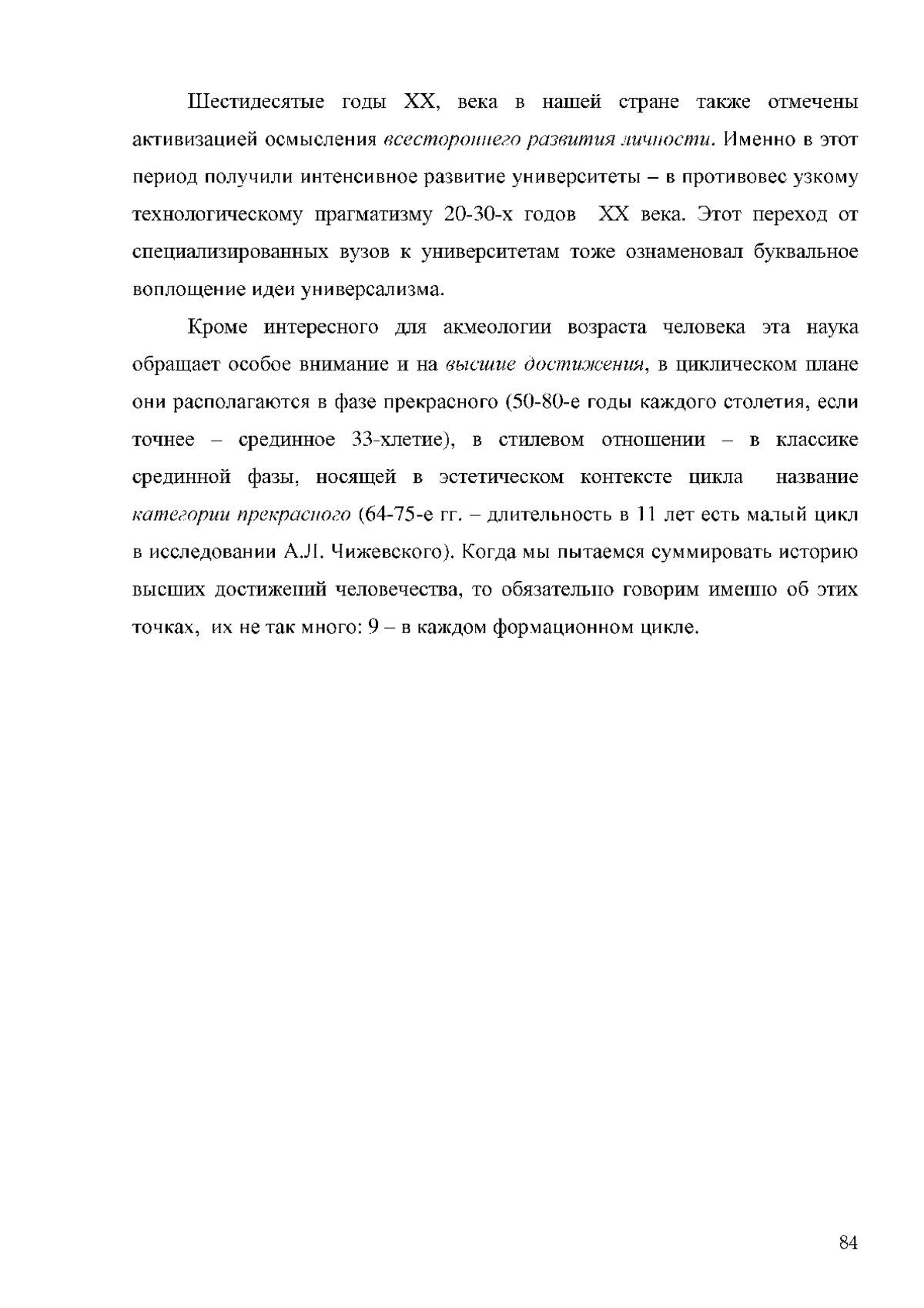 Шестидесятые годы XX, века в нашей стране также отмечены активизацией осмысления всестороннего развития личности. Именно в этот период получили интенсивное развитие университеты – в противовес узкому технологическому прагматизму 20-30-х годов XX века. Этот переход от специализированных вузов к университетам тоже ознаменовал буквальное воплощение идеи универсализма.

Кроме интересного для акмеологии возраста человека эта наука обращает особое внимание и на высшие достижения, в циклическом плане они располагаются в фазе прекрасного (50-80-е годы каждого столетия, если точнее – срединное 33-хлетие), в стилевом отношении – в классике срединной фазы, носящей в эстетическом контексте цикла название категории прекрасного (64-75-е гг. – длительность в 11 лет есть малый цикл в исследовании А.Л. Чижевского). Когда мы пытаемся суммировать историю высших достижений человечества, то обязательно говорим именно об этих точках, их не так много: 9 – в каждом формационном цикле.

84